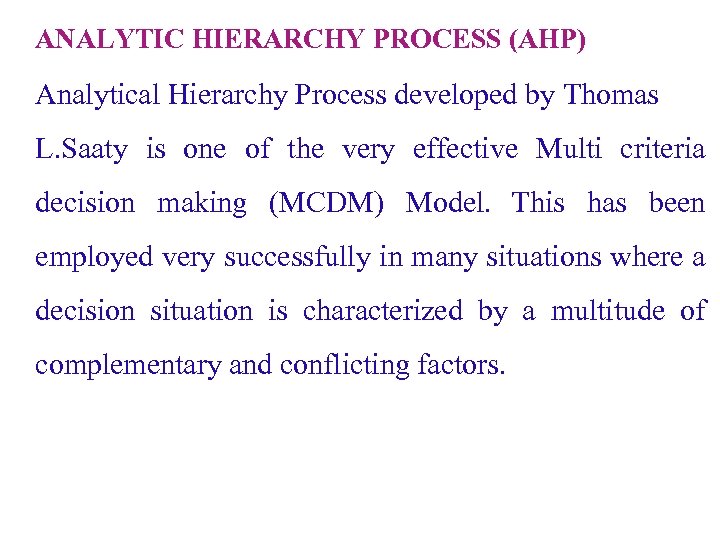 ANALYTIC HIERARCHY PROCESS (AHP)

Analytical Hierarchy Process developed by Thomas L.Saaty is one of the very effective Multi criteria decision making (MCDM) Model. This has been employed very successfully in many situations where a decision situation is characterized by a multitude of complementary and conflicting factors.